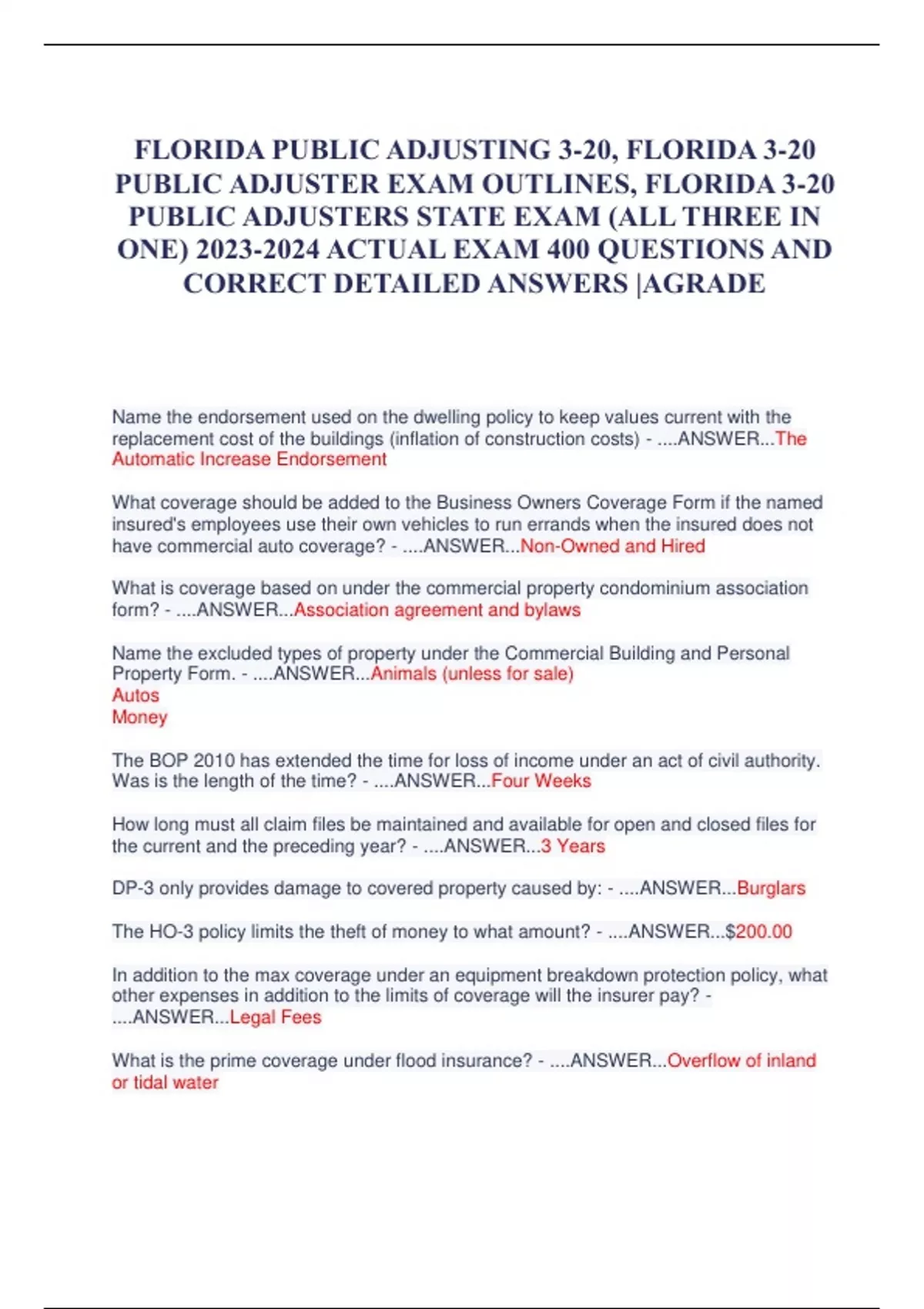 FLORIDA PUBLIC ADJUSTING 3-20, FLORIDA 3-20 PUBLIC ADJUSTER EXAM OUTLINES, FLORIDA 3-20 PUBLIC ADJUSTERS STATE EXAM (ALL THREE IN ONE) 2023-2024 ACTUAL EXAM 400 QUESTIONS AND CORRECT DETAILED ANSWERS |AGRADE

Name the endorsement used on the dwelling policy to keep values current with the replacement cost of the buildings (inflation of construction costs) - ....ANSWER...The Automatic Increase Endorsement

What coverage should be added to the Business Owners Coverage Form if the named insured's employees use their own vehicles to run errands when the insured does not have commercial auto coverage? - ....ANSWER...Non-Owned and Hired

What is coverage based on under the commercial property condominium association form? - ....ANSWER...Association agreement and bylaws

Name the excluded types of property under the Commercial Building and Personal Property Form. - ....ANSWER...Animals (unless for sale)
Autos
Money

The BOP 2010 has extended the time for loss of income under an act of civil authority. Was is the length of the time? - ....ANSWER...Four Weeks

How long must all claim files be maintained and available for open and closed files for the current and the preceding year? - ....ANSWER...3 Years

DP-3 only provides damage to covered property caused by: - ....ANSWER...Burglars

The HO-3 policy limits the theft of money to what amount? - ....ANSWER...$200.00

In addition to the max coverage under an equipment breakdown protection policy, what other expenses in addition to the limits of coverage will the insurer pay? - ....ANSWER...Legal Fees

What is the prime coverage under flood insurance? - ....ANSWER...Overflow of inland or tidal water